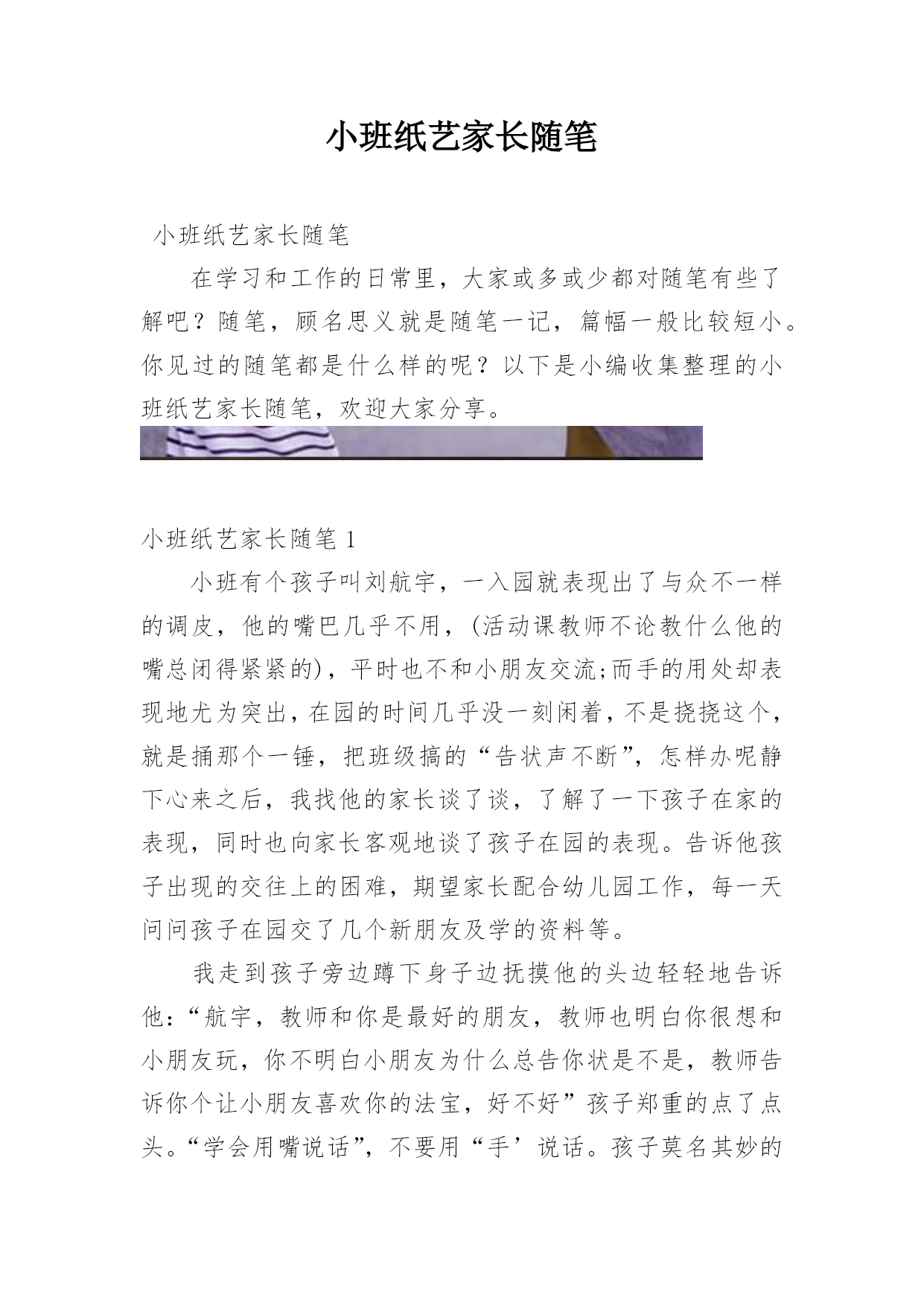 小班纸艺家长随笔

小班纸艺家长随笔

在学习和工作的日常里，大家或多或少都对随笔有些了解吧？随笔，顾名思义就是随笔一记，篇幅一般比较短小。你见过的随笔都是什么样的呢？以下是小编收集整理的小班纸艺家长随笔，欢迎大家分享。

小班纸艺家长随笔 1

小班有个孩子叫刘航宇，一入园就表现出了与众不一样的调皮，他的嘴巴几乎不用，（活动课教师不论教什么他的嘴总闭得紧紧的），平时也不和小朋友交流;而手的用处却表现地尤为突出，在园的时间几乎没一刻闲着，不是挠挠这个，就是捅那个一锤，把班级搞的“告状声不断”，怎样办呢静下心来之后，我找他的家长谈了谈，了解了一下孩子在家的表现，同时也向家长客观地谈了孩子在园的表现。告诉他孩子出现的交往上的困难，期望家长配合幼儿园工作，每一天问问孩子在园交了几个新朋友及学的资料等。

我走到孩子旁边蹲下身子边抚摸他的头边轻轻地告诉他：“航宇，教师和你是最好的朋友，教师也明白你很想和小朋友玩，你不明白小朋友为什么总告你状是不是，教师告诉你个让小朋友喜欢你的法宝，好不好”孩子郑重的点了点头。“学会用嘴说话”，不要用“手’说话。孩子莫名其妙的